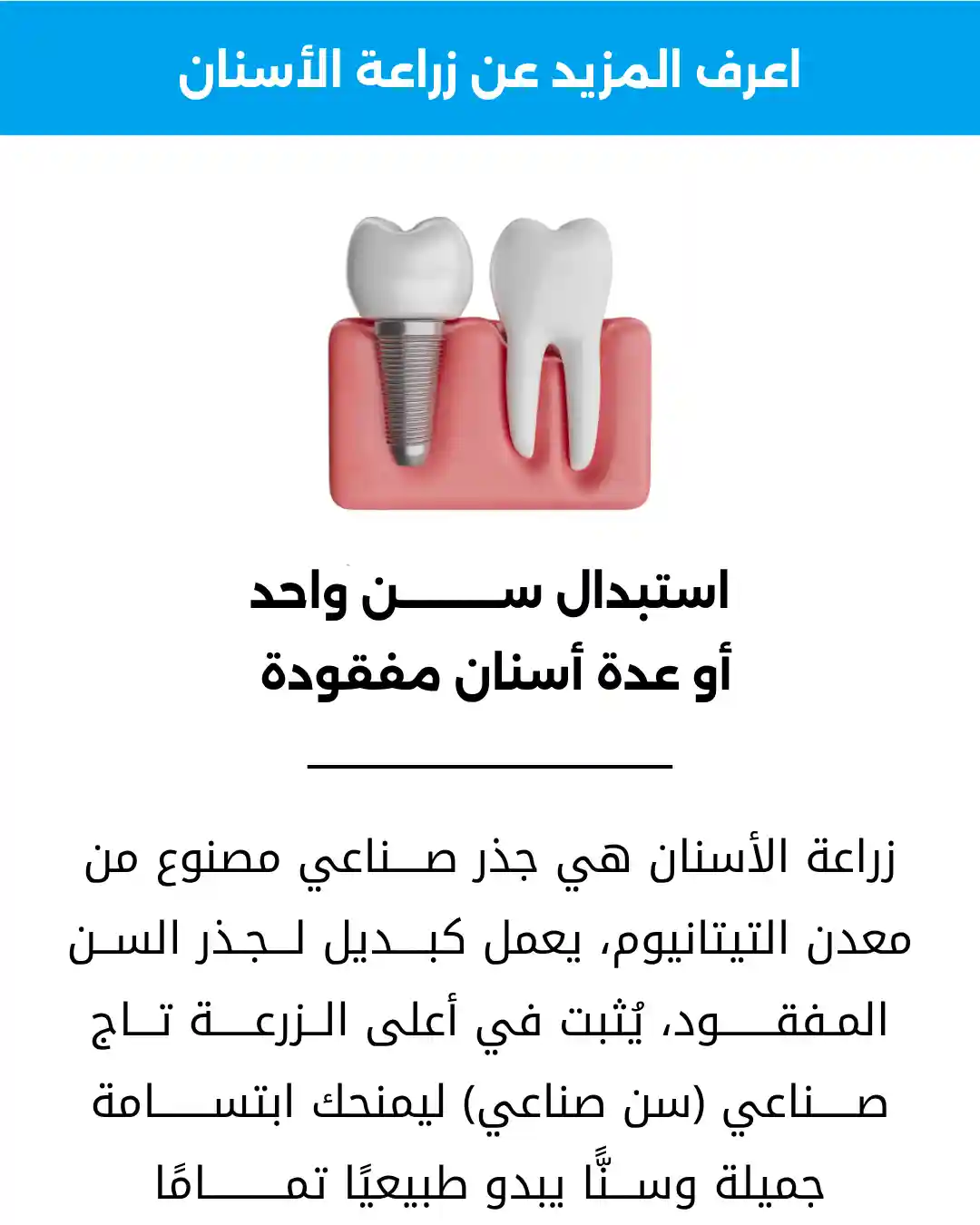 اعرف المزيد عن زراعة الأسنان

استبدال سن واحد
أو عدة أسنان مفقودة

زراعة الأسنان هي جذر صناعي مصنوع من معدن التيتانيوم، يعمل كبديل لجذر السن المفقود، يُثبت في أعلى الزرعة تاج صناعي (سن صناعي) ليمنحك ابتسامة جميلة وسنًّا يبدو طبيعيًا تمامًا